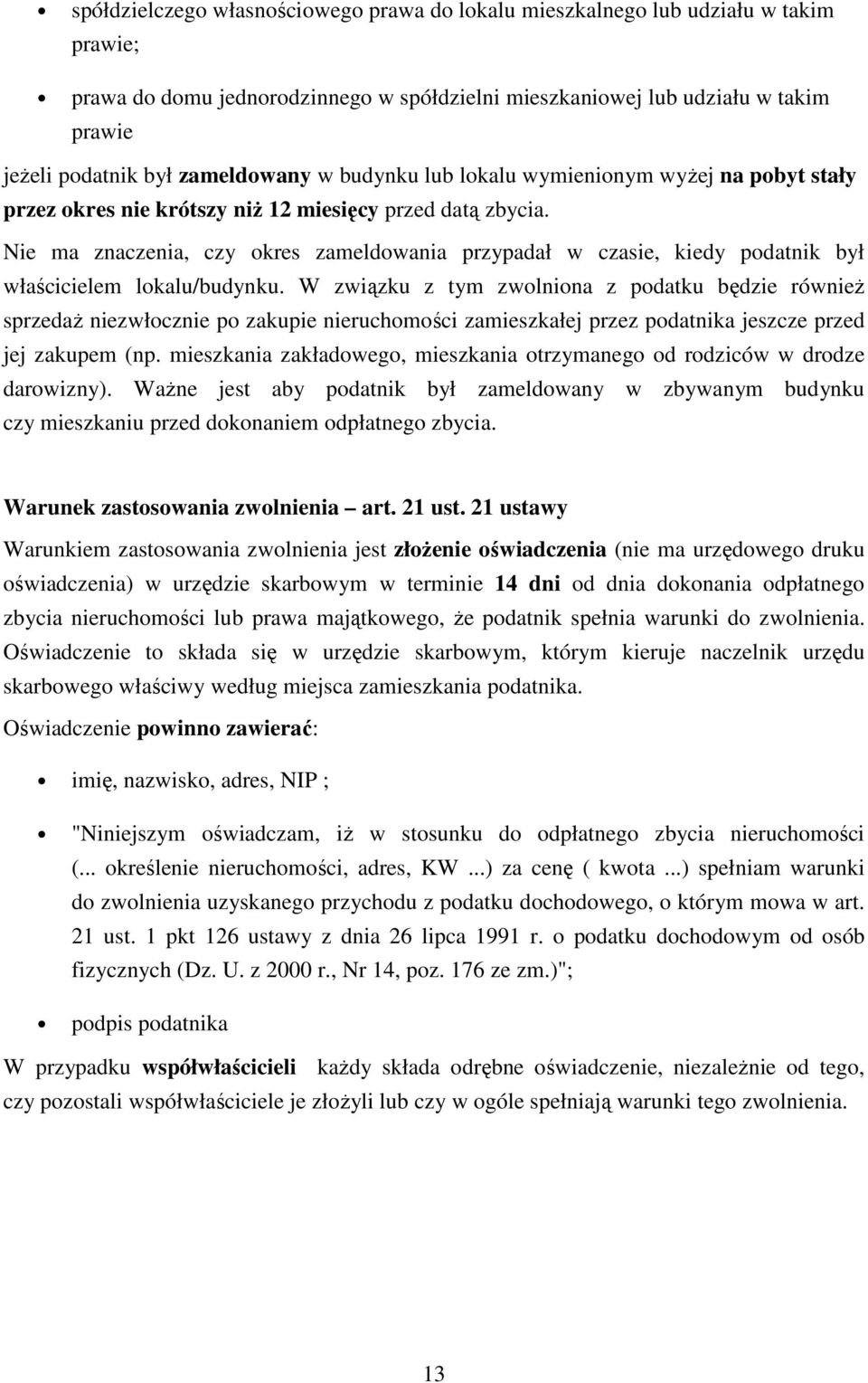 • spółdzielczego własnościowego prawa do lokalu mieszkalnego lub udziału w takim prawie;

• prawa do domu jednorodzinnego w spółdzielni mieszkaniowej lub udziału w takim prawie

jeżeli podatnik był zameldowany w budynku lub lokalu wymienionym wyżej na pobyt stały przez okres nie krótszy niż 12 miesięcy przed datą zbycia.

Nie ma znaczenia, czy okres zameldowania przypadał w czasie, kiedy podatnik był właścicielem lokalu/budynku. W związku z tym zwolniona z podatku będzie również sprzedaż niezwłocznie po zakupie nieruchomości zamieszkałej przez podatnika jeszcze przed jej zakupem (np. mieszkania zakładowego, mieszkania otrzymanego od rodziców w drodze darowizny). Ważne jest aby podatnik był zameldowany w zbywanym budynku czy mieszkaniu przed dokonaniem odpłatnego zbycia.

Warunek zastosowania zwolnienia – art. 21 ust. 21 ustawy

Warunkiem zastosowania zwolnienia jest złożenie oświadczenia (nie ma urzędowego druku oświadczenia) w urzędzie skarbowym w terminie 14 dni od dnia dokonania odpłatnego zbycia nieruchomości lub prawa majątkowego, że podatnik spełnia warunki do zwolnienia. Oświadczenie to składa się w urzędzie skarbowym, którym kieruje naczelnik urzędu skarbowego właściwy według miejsca zamieszkania podatnika.

Oświadczenie powinno zawierać:

• imię, nazwisko, adres, NIP ;

• "Niniejszym oświadczam, iż w stosunku do odpłatnego zbycia nieruchomości (... określenie nieruchomości, adres, KW ...) za cenę ( kwota ...) spełniam warunki do zwolnienia uzyskanego przychodu z podatku dochodowego, o którym mowa w art. 21 ust. 1 pkt 126 ustawy z dnia 26 lipca 1991 r. o podatku dochodowym od osób fizycznych (Dz. U. z 2000 r., Nr 14, poz. 176 ze zm.)";

• podpis podatnika

W przypadku współwłaścicieli każdy składa odrębne oświadczenie, niezależnie od tego, czy pozostali współwłaściciele je złożyli lub czy w ogóle spełniają warunki tego zwolnienia.

13